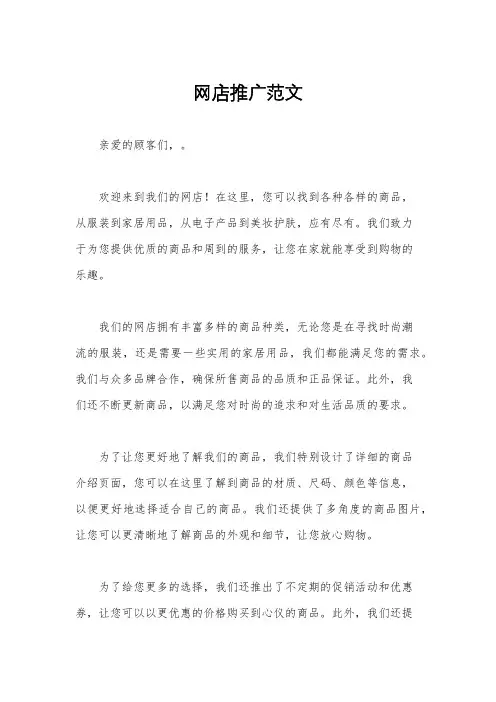 网店推广范文

亲爱的顾客们，。

欢迎来到我们的网店！在这里，您可以找到各种各样的商品，从服装到家居用品，从电子产品到美妆护肤，应有尽有。我们致力于为您提供优质的商品和周到的服务，让您在家就能享受到购物的乐趣。

我们的网店拥有丰富多样的商品种类，无论您是在寻找时尚潮流的服装，还是需要一些实用的家居用品，我们都能满足您的需求。我们与众多品牌合作，确保所售商品的品质和正品保证。此外，我们还不断更新商品，以满足您对时尚的追求和对生活品质的要求。

为了让您更好地了解我们的商品，我们特别设计了详细的商品介绍页面，您可以在这里了解到商品的材质、尺码、颜色等信息，以便更好地选择适合自己的商品。我们还提供了多角度的商品图片，让您可以更清晰地了解商品的外观和细节，让您放心购物。

为了给您更多的选择，我们还推出了不定期的促销活动和优惠券，让您可以以更优惠的价格购买到心仪的商品。此外，我们还提